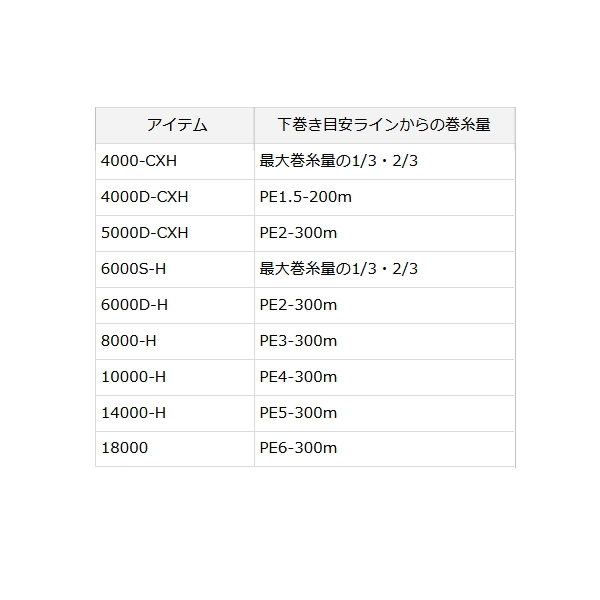 | アイテム | 下巻き目安ラインからの巻糸量 |
|---|---|
| 4000-CXH | 最大巻糸量の1/3・2/3 |
| 4000D-CXH | PE1.5-200m |
| 5000D-CXH | PE2-300m |
| 6000S-H | 最大巻糸量の1/3・2/3 |
| 6000D-H | PE2-300m |
| 8000-H | PE3-300m |
| 10000-H | PE4-300m |
| 14000-H | PE5-300m |
| 18000 | PE6-300m |